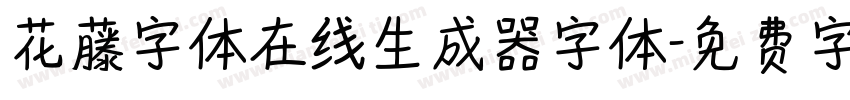 花藤字体在线生成器字体-免费字